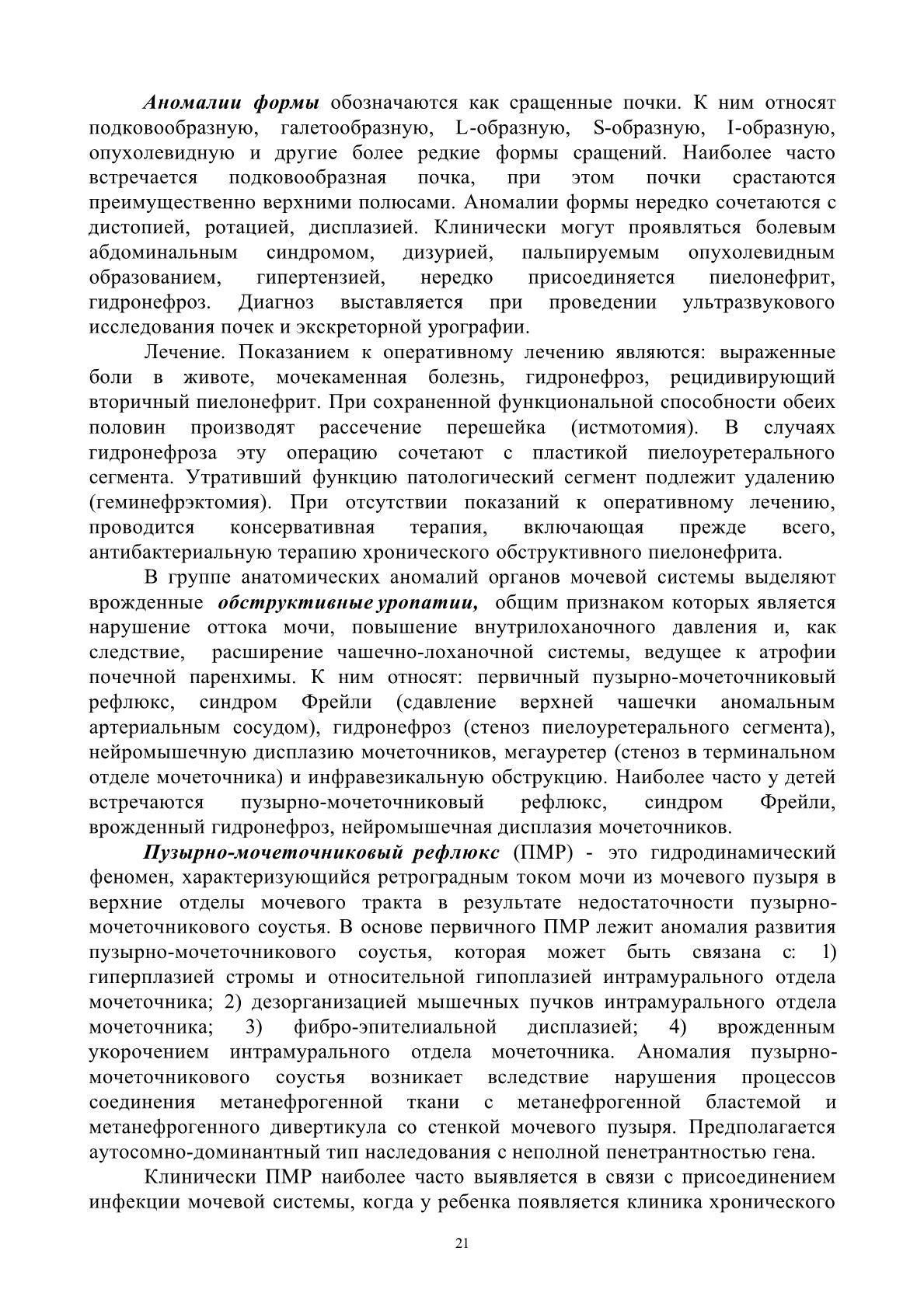 Аномалии формы обозначаются как сращенные почки. К ним относят подковообразную, галетообразную, L-образную, S-образную, I-образную, опухолевидную и другие более редкие формы сращений. Наиболее часто встречается подковообразная почка, при этом почки срастаются преимущественно верхними полюсами. Аномалии формы нередко сочетаются с дистопией, ротацией, дисплазией. Клинически могут проявляться болевым абдоминальным синдромом, дизурией, пальпируемым опухолевидным образованием, гипертензией, нередко присоединяется пиелонефрит, гидронефроз. Диагноз выставляется при проведении ультразвукового исследования почек и экскреторной урографии.

Лечение. Показанием к оперативному лечению являются: выраженные боли в животе, мочекаменная болезнь, гидронефроз, рецидивирующий вторичный пиелонефрит. При сохраненной функциональной способности обеих половин производят рассечение перешейка (истмотомия). В случаях гидронефроза эту операцию сочетают с пластикой пиелоуретерального сегмента. Утративший функцию патологический сегмент подлежит удалению (геминефрэктомия). При отсутствии показаний к оперативному лечению, проводится консервативная терапия, включающая прежде всего, антибактериальную терапию хронического обструктивного пиелонефрита.

В группе анатомических аномалий органов мочевой системы выделяют врожденные обструктивные уропатии, общим признаком которых является нарушение оттока мочи, повышение внутрилоханочного давления и, как следствие, расширение чашечно-лоханочной системы, ведущее к атрофии почечной паренхимы. К ним относят: первичный пузырно-мочеточниковый рефлюкс, синдром Фрейли (сдавление верхней чашечки аномальным артериальным сосудом), гидронефроз (стеноз пиелоуретерального сегмента), нейромышечную дисплазию мочеточников, мегауретер (стеноз в терминальном отделе мочеточника) и инфравезикальную обструкцию. Наиболее часто у детей встречаются пузырно-мочеточниковый рефлюкс, синдром Фрейли, врожденный гидронефроз, нейромышечная дисплазия мочеточников.

Пузырно-мочеточниковый рефлюкс (ПМР) - это гидродинамический феномен, характеризующийся ретроградным током мочи из мочевого пузыря в верхние отделы мочевого тракта в результате недостаточности пузырно-мочеточникового соустья. В основе первичного ПМР лежит аномалия развития пузырно-мочеточникового соустья, которая может быть связана с: 1) гиперплазией стромы и относительной гипоплазией интрамурального отдела мочеточника; 2) дезорганизацией мышечных пучков интрамурального отдела мочеточника; 3) фибро-эпителиальной дисплазией; 4) врожденным укорочением интрамурального отдела мочеточника. Аномалия пузырно-мочеточникового соустья возникает вследствие нарушения процессов соединения метанефрогенной ткани с метанефрогенной бластемой и метанефрогенного дивертикула со стенкой мочевого пузыря. Предполагается аутосомно-доминантный тип наследования с неполной пенетрантностью гена.

Клинически ПМР наиболее часто выявляется в связи с присоединением инфекции мочевой системы, когда у ребенка появляется клиника хронического

21